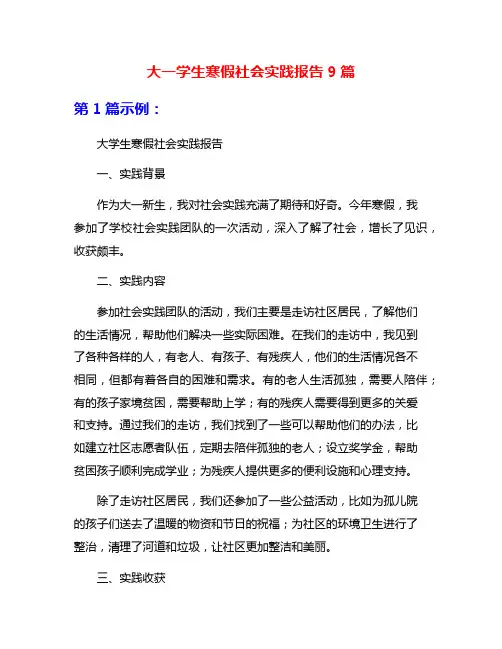 大一学生寒假社会实践报告 9 篇

第 1 篇示例：

大学生寒假社会实践报告

一、实践背景

作为大一新生，我对社会实践充满了期待和好奇。今年寒假，我参加了学校社会实践团队的一次活动，深入了解了社会，增长了见识，收获颇丰。

二、实践内容

参加社会实践团队的活动，我们主要是走访社区居民，了解他们的生活情况，帮助他们解决一些实际困难。在我们的走访中，我见到了各种各样的人，有老人、有孩子、有残疾人，他们的生活情况各不相同，但都有着各自的困难和需求。有的老人生活孤独，需要人陪伴；有的孩子家境贫困，需要帮助上学；有的残疾人需要得到更多的关爱和支持。通过我们的走访，我们找到了一些可以帮助他们的办法，比如建立社区志愿者队伍，定期去陪伴孤独的老人；设立奖学金，帮助贫困孩子顺利完成学业；为残疾人提供更多的便利设施和心理支持。

除了走访社区居民，我们还参加了一些公益活动，比如为孤儿院的孩子们送去了温暖的物资和节日的祝福；为社区的环境卫生进行了整治，清理了河道和垃圾，让社区更加整洁和美丽。

三、实践收获